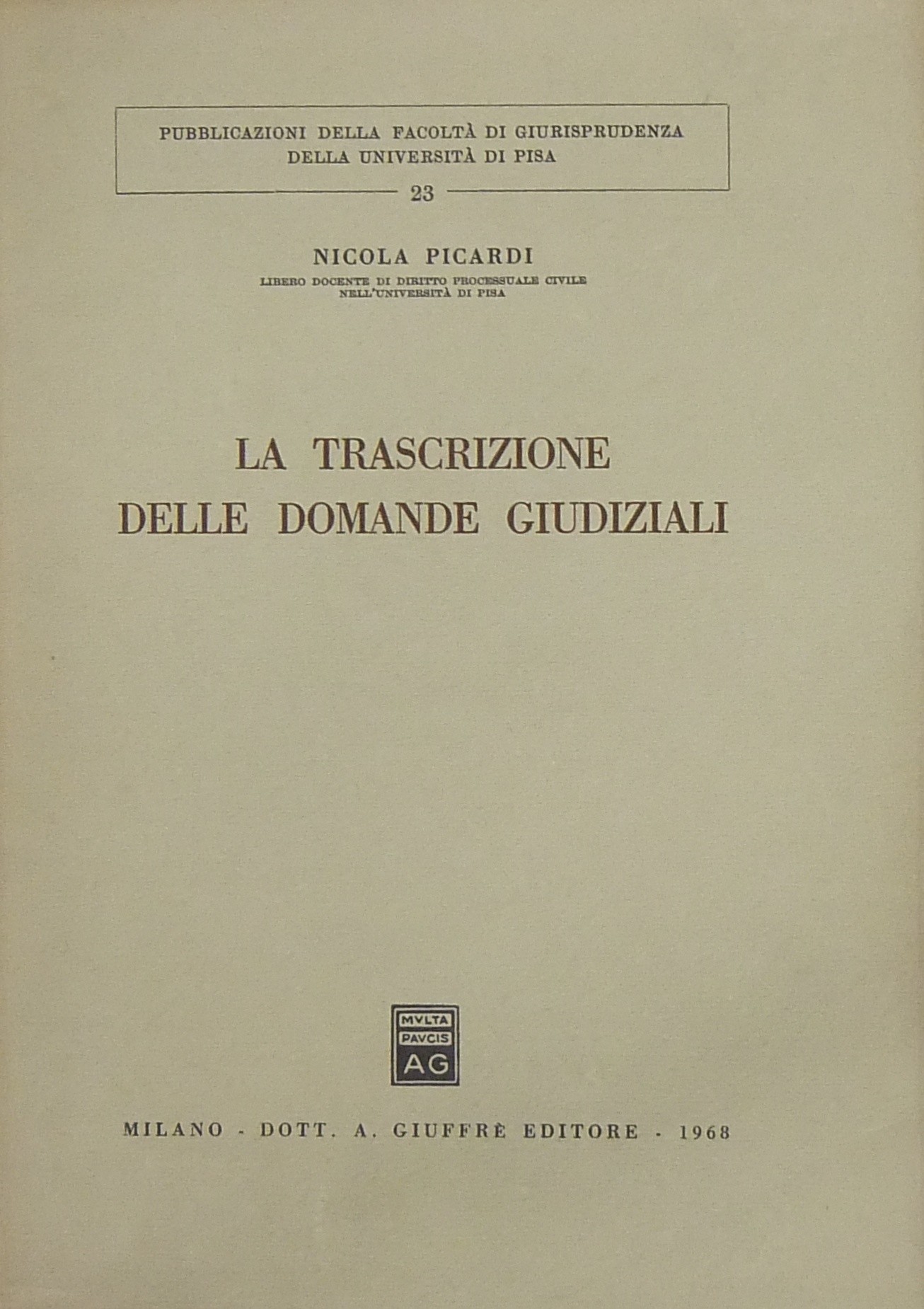 PUBBLICAZIONI DELLA FACOLTÀ DI GIURISPRUDENZA
DELLA UNIVERSITÀ DI PISA

23

NICOLA PICARDI

LIBERO DOCENTE DI DIRITTO PROCESSUALE CIVILE
NELL'UNIVERSITÀ DI PISA

LA TRASCRIZIONE
DELLE DOMANDE GIUDIZIALI

MVLTA
PAVCIS
AG

MILANO - DOTT. A. GIUFFRÈ EDITORE - 1968